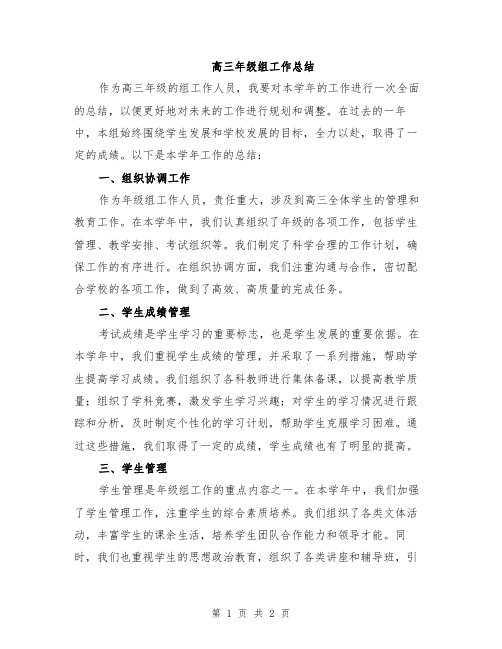 高三年级组工作总结

作为高三年级的组工作人员，我要对本学年的工作进行一次全面的总结，以便更好地对未来的工作进行规划和调整。在过去的一年中，本组始终围绕学生发展和学校发展的目标，全力以赴，取得了一定的成绩。以下是本学年工作的总结：

一、组织协调工作

作为年级组工作人员，责任重大，涉及到高三全体学生的管理和教育工作。在本学年中，我们认真组织了年级的各项工作，包括学生管理、教学安排、考试组织等。我们制定了科学合理的工作计划，确保工作的有序进行。在组织协调方面，我们注重沟通与合作，密切配合学校的各项工作，做到了高效、高质量的完成任务。

二、学生成绩管理

考试成绩是学生学习的重要标志，也是学生发展的重要依据。在本学年中，我们重视学生成绩的管理，并采取了一系列措施，帮助学生提高学习成绩。我们组织了各科教师进行集体备课，以提高教学质量；组织了学科竞赛，激发学生学习兴趣；对学生的学习情况进行跟踪和分析，及时制定个性化的学习计划，帮助学生克服学习困难。通过这些措施，我们取得了一定的成绩，学生成绩也有了明显的提高。

三、学生管理

学生管理是年级组工作的重点内容之一。在本学年中，我们加强了学生管理工作，注重学生的综合素质培养。我们组织了各类文体活动，丰富学生的课余生活，培养学生团队合作能力和领导才能。同时，我们也重视学生的思想政治教育，组织了各类讲座和辅导班，引

第 1 页 共 2 页